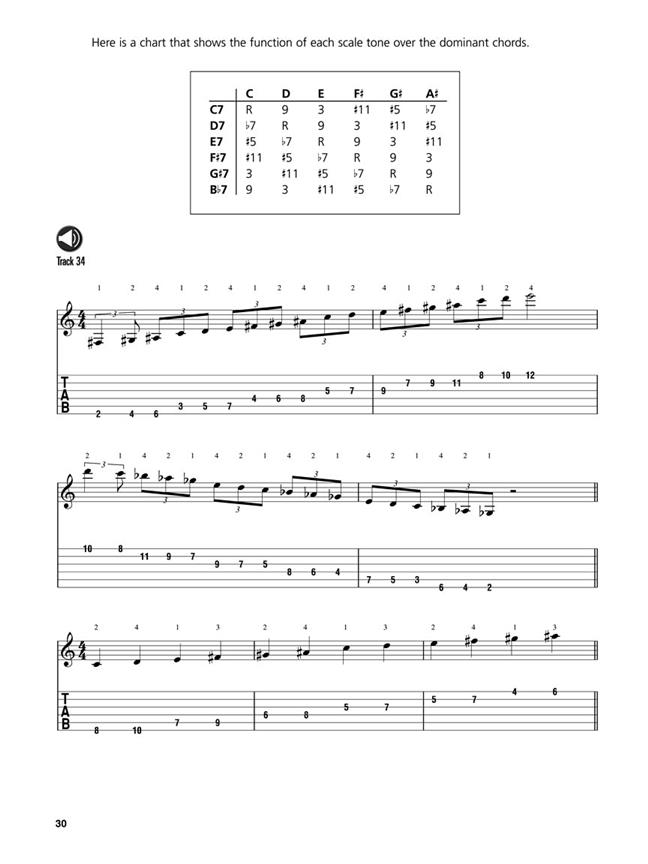 Here is a chart that shows the function of each scale tone over the dominant chords.

| | C | D | E | F♯ | G♯ | A♯ |
|---|---|---|---|---|---|---|
| C7 | R | 9 | 3 | ♯11 | ♯5 | ♭7 |
| D7 | ♭7 | R | 9 | 3 | ♯11 | ♯5 |
| E7 | ♯5 | ♭7 | R | 9 | 3 | ♯11 |
| F♯7 | ♯11 | ♯5 | ♭7 | R | 9 | 3 |
| G♯7 | 3 | ♯11 | ♯5 | ♭7 | R | 9 |
| B♭7 | 9 | 3 | ♯11 | ♯5 | ♭7 | R |

Track 34

1 2 4 1 2 4 1 2 4 1 2 4 1 2 4 1 2 4

3 3 3 3 3 3

T A B 2 4 6 3 5 7 4 6 8 5 7 9 7 9 11 8 10 12

2 1 4 2 1 4 2 1 4 2 1 4 2 1 4 2 1

3 3 3 3 3 3

10 8 11 9 7 9 7 5 8 6 4 7 5 3 6 4 2

2 4 1 3 2 4 1 3 2 4 1 3

T A B 8 10 7 9 6 8 5 7 5 7 4 6

30